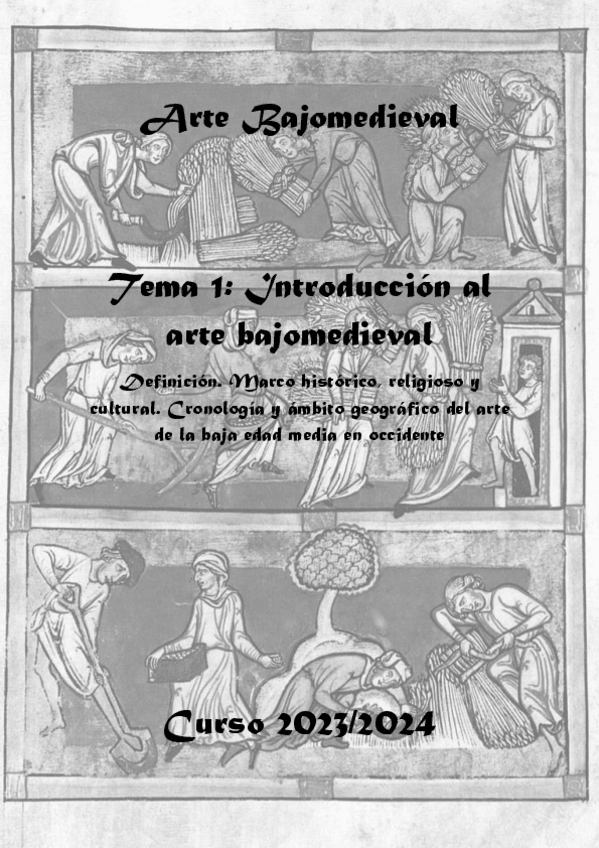 Arte Bajomedieval

Tema 1: Introducción al arte bajomedieval

Definición. Marco histórico, religioso y cultural. Cronología y ámbito geográfico del arte de la baja edad media en occidente

Curso 2023/2024